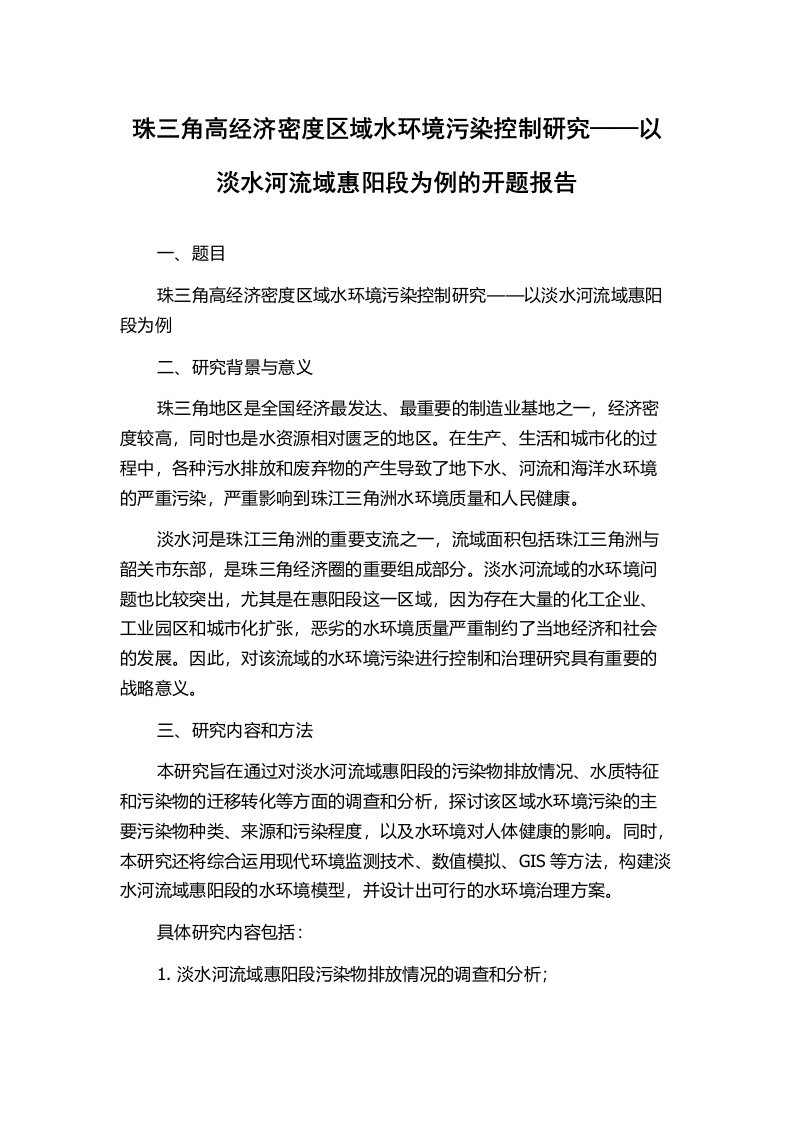 珠三角高经济密度区域水环境污染控制研究——以淡水河流域惠阳段为例的开题报告

一、题目

珠三角高经济密度区域水环境污染控制研究——以淡水河流域惠阳段为例

二、研究背景与意义

珠三角地区是全国经济最发达、最重要的制造业基地之一，经济密度较高，同时也是水资源相对匮乏的地区。在生产、生活和城市化的过程中，各种污水排放和废弃物的产生导致了地下水、河流和海洋水环境的严重污染，严重影响到珠江三角洲水环境质量和人民健康。

淡水河是珠江三角洲的重要支流之一，流域面积包括珠江三角洲与韶关市东部，是珠三角经济圈的重要组成部分。淡水河流域的水环境问题也比较突出，尤其是在惠阳段这一区域，因为存在大量的化工企业、工业园区和城市化扩张，恶劣的水环境质量严重制约了当地经济和社会的发展。因此，对该流域的水环境污染进行控制和治理研究具有重要的战略意义。

三、研究内容和方法

本研究旨在通过对淡水河流域惠阳段的污染物排放情况、水质特征和污染物的迁移转化等方面的调查和分析，探讨该区域水环境污染的主要污染物种类、来源和污染程度，以及水环境对人体健康的影响。同时，本研究还将综合运用现代环境监测技术、数值模拟、GIS 等方法，构建淡水河流域惠阳段的水环境模型，并设计出可行的水环境治理方案。

具体研究内容包括：

1. 淡水河流域惠阳段污染物排放情况的调查和分析；